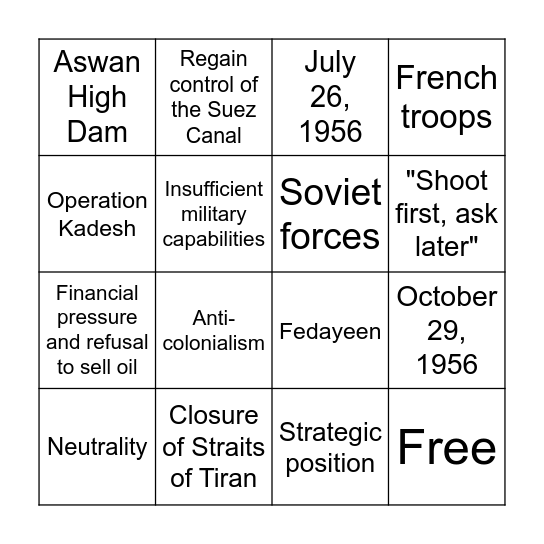 | | | | |
|---|---|---|---|
| Aswan High Dam | Regain control of the Suez Canal | July 26, 1956 | French troops |
| Operation Kadesh | Insufficient military capabilities | Soviet forces | "Shoot first, ask later" |
| Financial pressure and refusal to sell oil | Anti-colonialism | Fedayeen | October 29, 1956 |
| Neutrality | Closure of Straits of Tiran | Strategic position | Free |